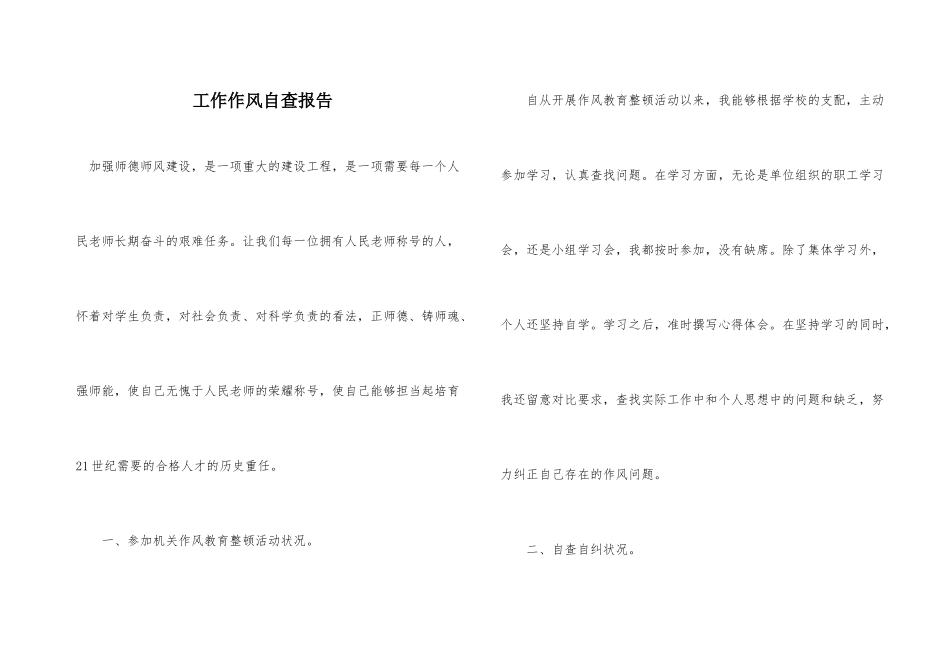 工作作风自查报告

加强师德师风建设，是一项重大的建设工程，是一项需要每一个人民老师长期奋斗的艰难任务。让我们每一位拥有人民老师称号的人，怀着对学生负责，对社会负责、对科学负责的看法，正师德、铸师魂、强师能，使自己无愧于人民老师的荣耀称号，使自己能够担当起培育21世纪需要的合格人才的历史重任。

一、参加机关作风教育整顿活动状况。

自从开展作风教育整顿活动以来，我能够根据学校的支配，主动参加学习，认真查找问题。在学习方面，无论是单位组织的职工学习会，还是小组学习会，我都按时参加，没有缺席。除了集体学习外，个人还坚持自学。学习之后，准时撰写心得体会。在坚持学习的同时，我还留意对比要求，查找实际工作中和个人思想中的问题和缺乏，努力纠正自己存在的作风问题。

二、自查自纠状况。